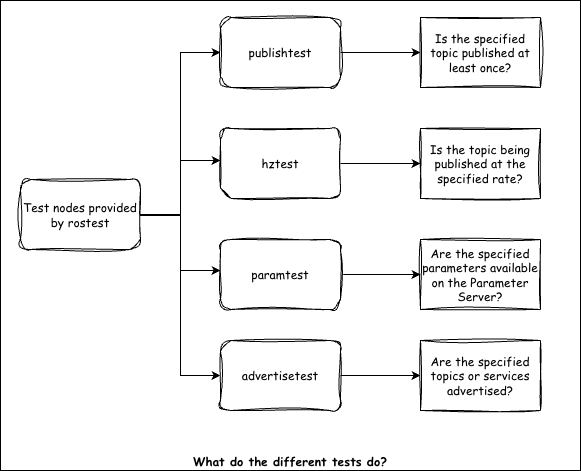 Test nodes provided by rostest

publishtest

Is the specified topic published at least once?

hztest

Is the topic being published at the specified rate?

paramtest

Are the specified parameters available on the Parameter Server?

advertisetest

Are the specified topics or services advertised?

What do the different tests do?